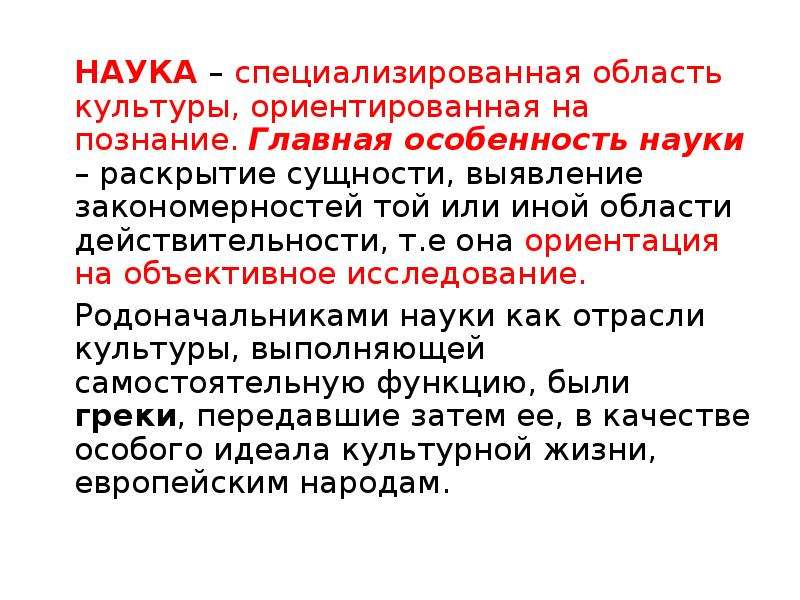 НАУКА – специализированная область культуры, ориентированная на познание. Главная особенность науки – раскрытие сущности, выявление закономерностей той или иной области действительности, т.е она ориентация на объективное исследование.

Родоначальниками науки как отрасли культуры, выполняющей самостоятельную функцию, были греки, передавшие затем ее, в качестве особого идеала культурной жизни, европейским народам.